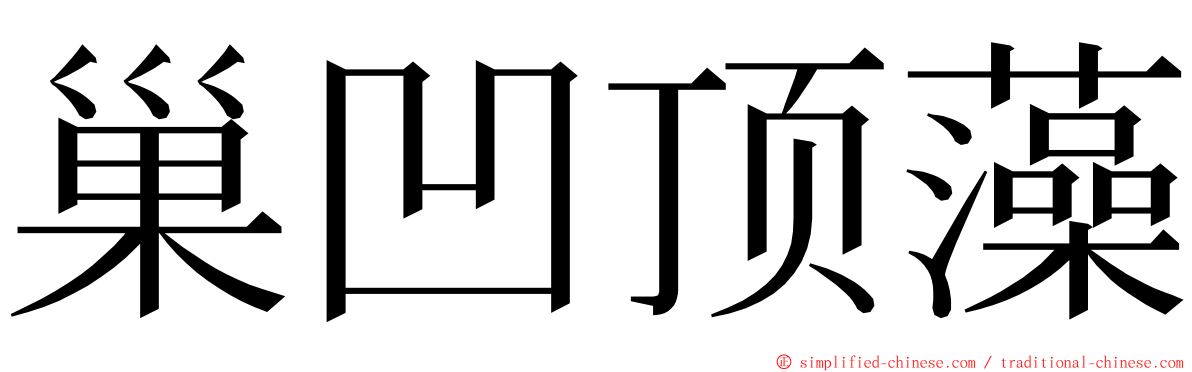 巢凹顶藻

© simplified-chinese.com / traditional-chinese.com